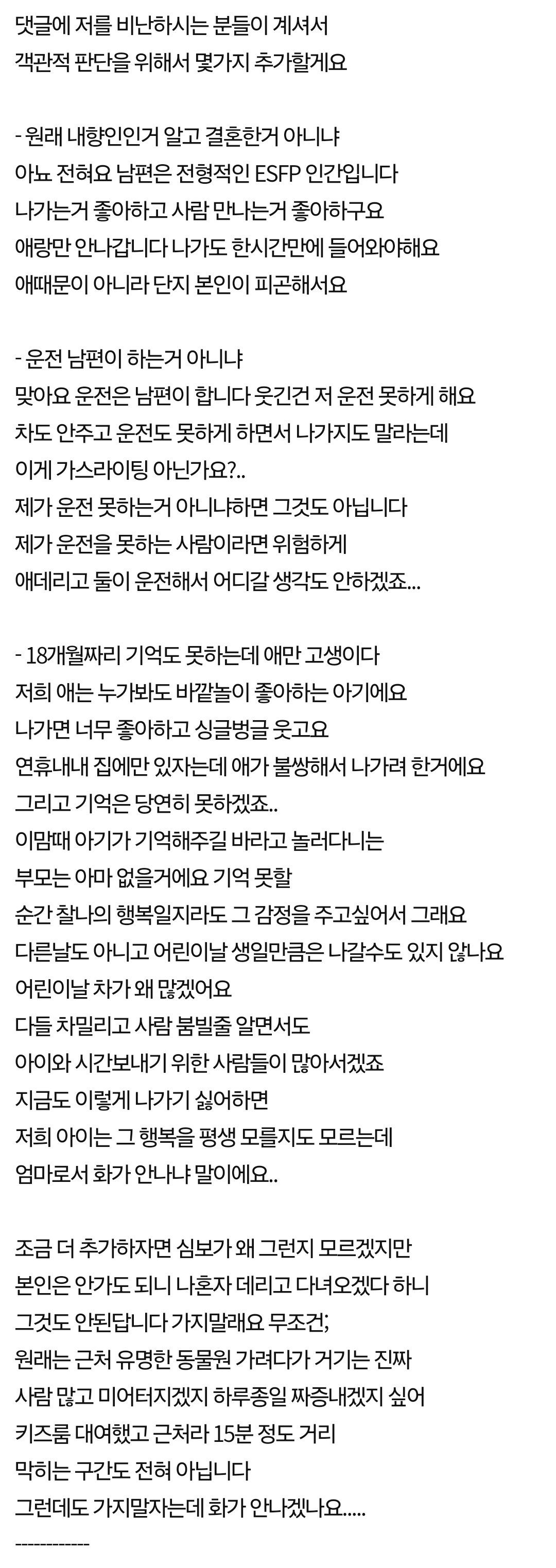 댓글에 저를 비난하시는 분들이 계셔서
객관적 판단을 위해서 몇가지 추가할게요

- 원래 내향인인거 알고 결혼한거 아니냐
아뇨 전혀요 남편은 전형적인 ESFP 인간입니다
나가는거 좋아하고 사람 만나는거 좋아하구요
애랑만 안나갑니다 나가도 한시간만에 들어와야해요
애때문이 아니라 단지 본인이 피곤해서요

- 운전 남편이 하는거 아니냐
맞아요 운전은 남편이 합니다 웃긴건 저 운전 못하게 해요
차도 안주고 운전도 못하게 하면서 나가지도 말라는데
이게 가스라이팅 아닌가요?..
제가 운전 못하는거 아니냐하면 그것도 아닙니다
제가 운전을 못하는 사람이라면 위험하게
애데리고 둘이 운전해서 어디갈 생각도 안하겠죠...

- 18개월짜리 기억도 못하는데 애만 고생이다
저희 애는 누가봐도 바깥놀이 좋아하는 아기에요
나가면 너무 좋아하고 싱글벙글 웃고요
연휴내내 집에만 있자는데 애가 불쌍해서 나가려 한거에요
그리고 기억은 당연히 못하겠죠..
이맘때 아기가 기억해주길 바라고 놀러다니는
부모는 아마 없을거에요 기억 못할
순간 찰나의 행복일지라도 그 감정을 주고싶어서 그래요
다른날도 아니고 어린이날 생일만큼은 나갈수도 있지 않나요
어린이날 차가 왜 많겠어요
다들 차밀리고 사람 붐빌줄 알면서도
아이와 시간보내기 위한 사람들이 많아서겠죠
지금도 이렇게 나가기 싫어하면
저희 아이는 그 행복을 평생 모를지도 모르는데
엄마로서 화가 안나냐 말이에요..

조금 더 추가하자면 심보가 왜 그런지 모르겠지만
본인은 안가도 되니 나혼자 데리고 다녀오겠다 하니
그것도 안된답니다 가지말래요 무조건;
원래는 근처 유명한 동물원 가려다가 거기는 진짜
사람 많고 미어터지겠지 하루종일 짜증내겠지 싶어
키즈룸 대여했고 근처라 15분 정도 거리
막히는 구간도 전혀 아닙니다
그런데도 가지말자는데 화가 안나겠나요.....
------------